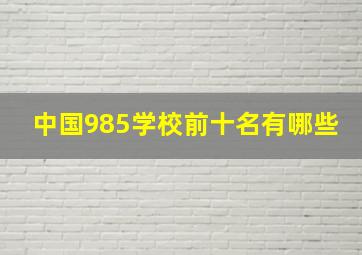 中国985学校前十名有哪些